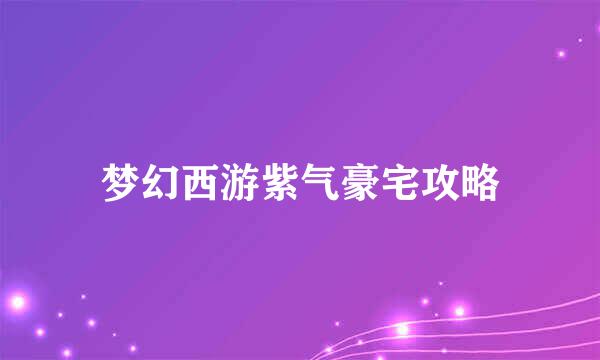 梦幻西游紫气豪宅攻略